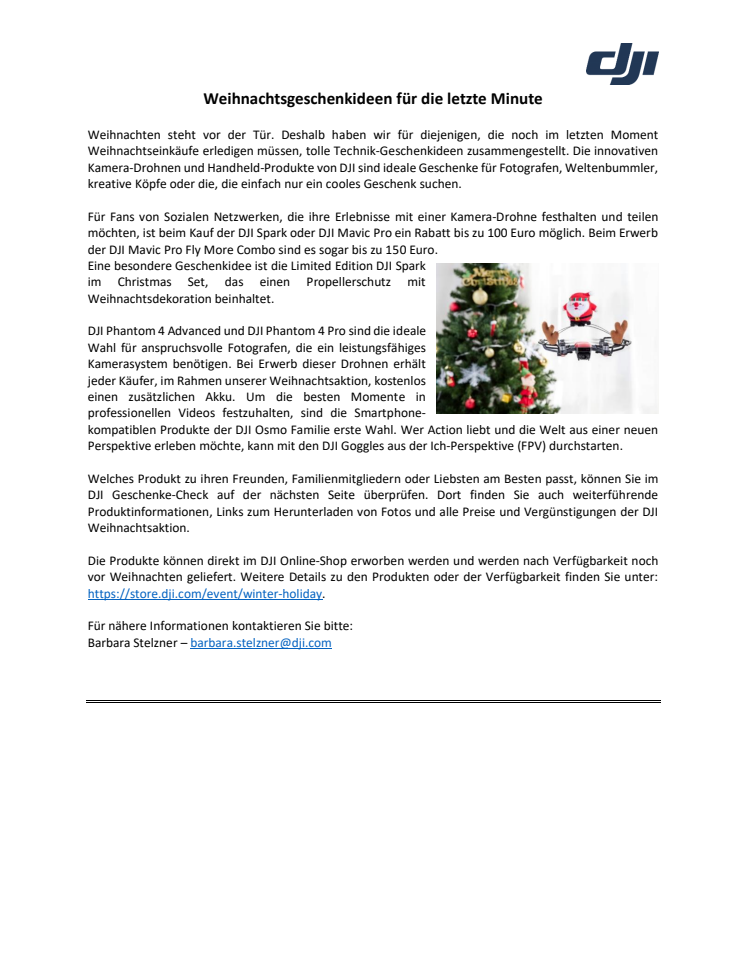 dji

Weihnachtsgeschenkideen für die letzte Minute

Weihnachten steht vor der Tür. Deshalb haben wir für diejenigen, die noch im letzten Moment Weihnachtseinkäufe erledigen müssen, tolle Technik-Geschenkideen zusammengestellt. Die innovativen Kamera-Drohnen und Handheld-Produkte von DJI sind ideale Geschenke für Fotografen, Weltenbummler, kreative Köpfe oder die, die einfach nur ein cooles Geschenk suchen.

Für Fans von Sozialen Netzwerken, die ihre Erlebnisse mit einer Kamera-Drohne festhalten und teilen möchten, ist beim Kauf der DJI Spark oder DJI Mavic Pro ein Rabatt bis zu 100 Euro möglich. Beim Erwerb der DJI Mavic Pro Fly More Combo sind es sogar bis zu 150 Euro.
Eine besondere Geschenkidee ist die Limited Edition DJI Spark im Christmas Set, das einen Propellerschutz mit Weihnachtsdekoration beinhaltet.

Merry Christmas

DJI Phantom 4 Advanced und DJI Phantom 4 Pro sind die ideale Wahl für anspruchsvolle Fotografen, die ein leistungsfähiges Kamerasystem benötigen. Bei Erwerb dieser Drohnen erhält jeder Käufer, im Rahmen unserer Weihnachtsaktion, kostenlos einen zusätzlichen Akku. Um die besten Momente in professionellen Videos festzuhalten, sind die Smartphone-kompatiblen Produkte der DJI Osmo Familie erste Wahl. Wer Action liebt und die Welt aus einer neuen Perspektive erleben möchte, kann mit den DJI Goggles aus der Ich-Perspektive (FPV) durchstarten.

Welches Produkt zu ihren Freunden, Familienmitgliedern oder Liebsten am Besten passt, können Sie im DJI Geschenke-Check auf der nächsten Seite überprüfen. Dort finden Sie auch weiterführende Produktinformationen, Links zum Herunterladen von Fotos und alle Preise und Vergünstigungen der DJI Weihnachtsaktion.

Die Produkte können direkt im DJI Online-Shop erworben werden und werden nach Verfügbarkeit noch vor Weihnachten geliefert. Weitere Details zu den Produkten oder der Verfügbarkeit finden Sie unter: https://store.dji.com/event/winter-holiday.

Für nähere Informationen kontaktieren Sie bitte:
Barbara Stelzner – barbara.stelzner@dji.com